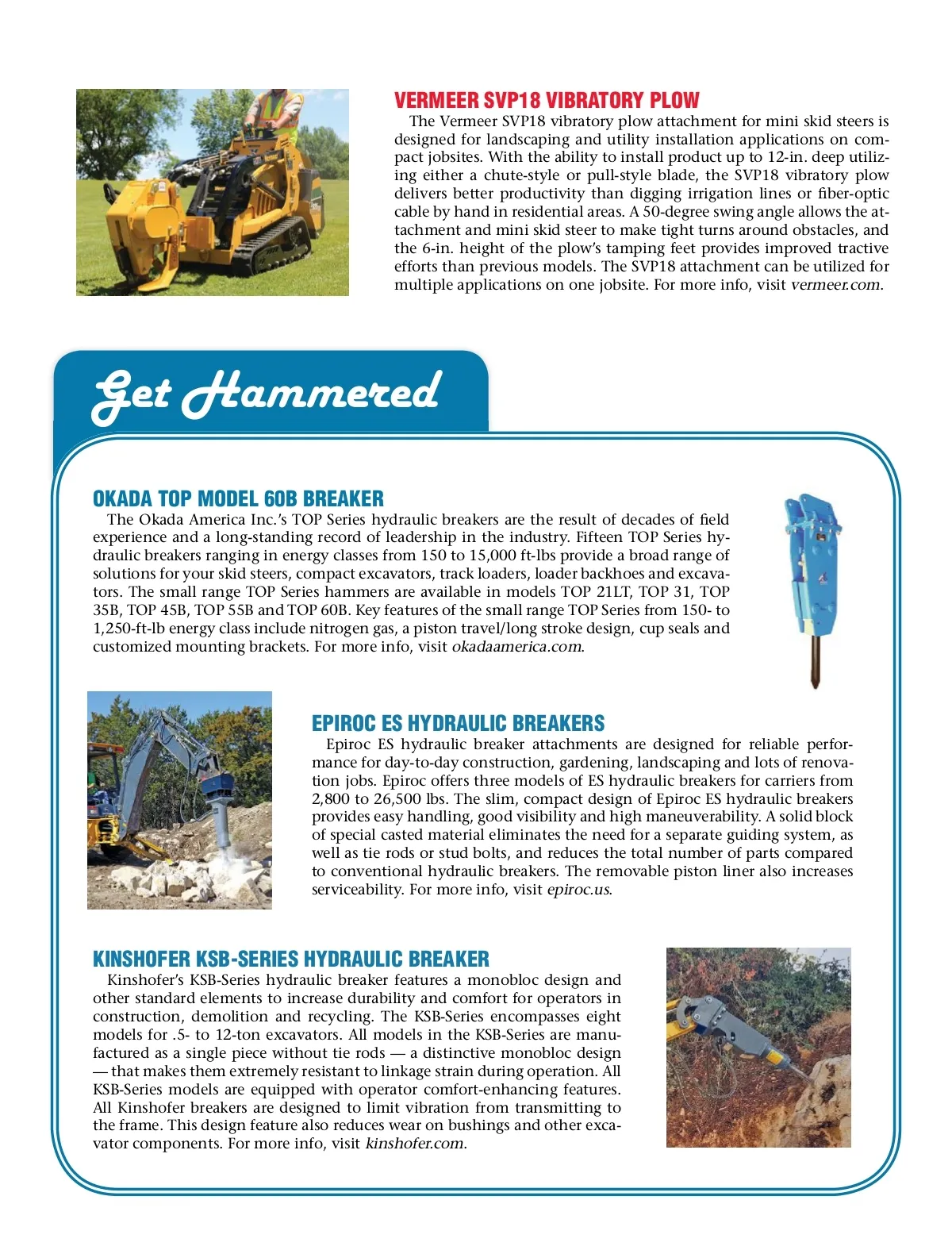 VERMEER SVP18 VIBRATORY PLOW

The Vermeer SVP18 vibratory plow attachment for mini skid steers is designed for landscaping and utility installation applications on compact jobsites. With the ability to install product up to 12-in. deep utilizing either a chute-style or pull-style blade, the SVP18 vibratory plow delivers better productivity than digging irrigation lines or fiber-optic cable by hand in residential areas. A 50-degree swing angle allows the attachment and mini skid steer to make tight turns around obstacles, and the 6-in. height of the plow's tamping feet provides improved tractive efforts than previous models. The SVP18 attachment can be utilized for multiple applications on one jobsite. For more info, visit vermeer.com.

Get Hammered

OKADA TOP MODEL 60B BREAKER

The Okada America Inc.'s TOP Series hydraulic breakers are the result of decades of field experience and a long-standing record of leadership in the industry. Fifteen TOP Series hydraulic breakers ranging in energy classes from 150 to 15,000 ft-lbs provide a broad range of solutions for your skid steers, compact excavators, track loaders, loader backhoes and excavators. The small range TOP Series hammers are available in models TOP 21LT, TOP 31, TOP 35B, TOP 45B, TOP 55B and TOP 60B. Key features of the small range TOP Series from 150- to 1,250-ft-lb energy class include nitrogen gas, a piston travel/long stroke design, cup seals and customized mounting brackets. For more info, visit okadaamerica.com.

EPIROC ES HYDRAULIC BREAKERS

Epiroc ES hydraulic breaker attachments are designed for reliable performance for day-to-day construction, gardening, landscaping and lots of renovation jobs. Epiroc offers three models of ES hydraulic breakers for carriers from 2,800 to 26,500 lbs. The slim, compact design of Epiroc ES hydraulic breakers provides easy handling, good visibility and high maneuverability. A solid block of special casted material eliminates the need for a separate guiding system, as well as tie rods or stud bolts, and reduces the total number of parts compared to conventional hydraulic breakers. The removable piston liner also increases serviceability. For more info, visit epiroc.us.

KINSHOFER KSB-SERIES HYDRAULIC BREAKER

Kinshofer's KSB-Series hydraulic breaker features a monobloc design and other standard elements to increase durability and comfort for operators in construction, demolition and recycling. The KSB-Series encompasses eight models for .5- to 12-ton excavators. All models in the KSB-Series are manufactured as a single piece without tie rods — a distinctive monobloc design — that makes them extremely resistant to linkage strain during operation. All KSB-Series models are equipped with operator comfort-enhancing features. All Kinshofer breakers are designed to limit vibration from transmitting to the frame. This design feature also reduces wear on bushings and other excavator components. For more info, visit kinshofer.com.